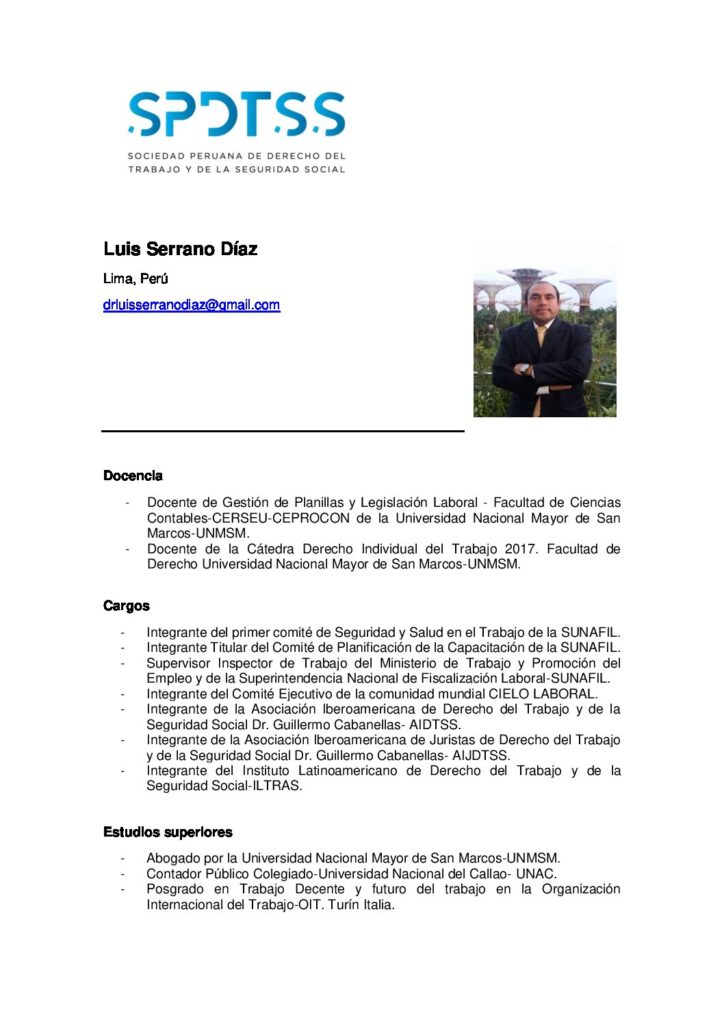 SPDTSS
SOCIEDAD PERUANA DE DERECHO DEL TRABAJO Y DE LA SEGURIDAD SOCIAL

Luis Serrano Díaz

Lima, Perú

drluisserranodiaz@gmail.com

Docencia

- Docente de Gestión de Planillas y Legislación Laboral - Facultad de Ciencias Contables-CERSEU-CEPROCON de la Universidad Nacional Mayor de San Marcos-UNMSM.
- Docente de la Cátedra Derecho Individual del Trabajo 2017. Facultad de Derecho Universidad Nacional Mayor de San Marcos-UNMSM.

Cargos

- Integrante del primer comité de Seguridad y Salud en el Trabajo de la SUNAFIL.
- Integrante Titular del Comité de Planificación de la Capacitación de la SUNAFIL.
- Supervisor Inspector de Trabajo del Ministerio de Trabajo y Promoción del Empleo y de la Superintendencia Nacional de Fiscalización Laboral-SUNAFIL.
- Integrante del Comité Ejecutivo de la comunidad mundial CIELO LABORAL.
- Integrante de la Asociación Iberoamericana de Derecho del Trabajo y de la Seguridad Social Dr. Guillermo Cabanellas- AIDTSS.
- Integrante de la Asociación Iberoamericana de Juristas de Derecho del Trabajo y de la Seguridad Social Dr. Guillermo Cabanellas- AIJDTSS.
- Integrante del Instituto Latinoamericano de Derecho del Trabajo y de la Seguridad Social-ILTRAS.

Estudios superiores

- Abogado por la Universidad Nacional Mayor de San Marcos-UNMSM.
- Contador Público Colegiado-Universidad Nacional del Callao- UNAC.
- Posgrado en Trabajo Decente y futuro del trabajo en la Organización Internacional del Trabajo-OIT. Turín Italia.